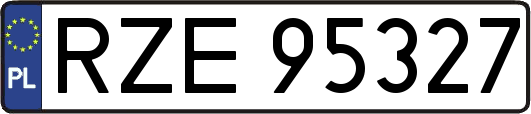 PL
RZE 95327